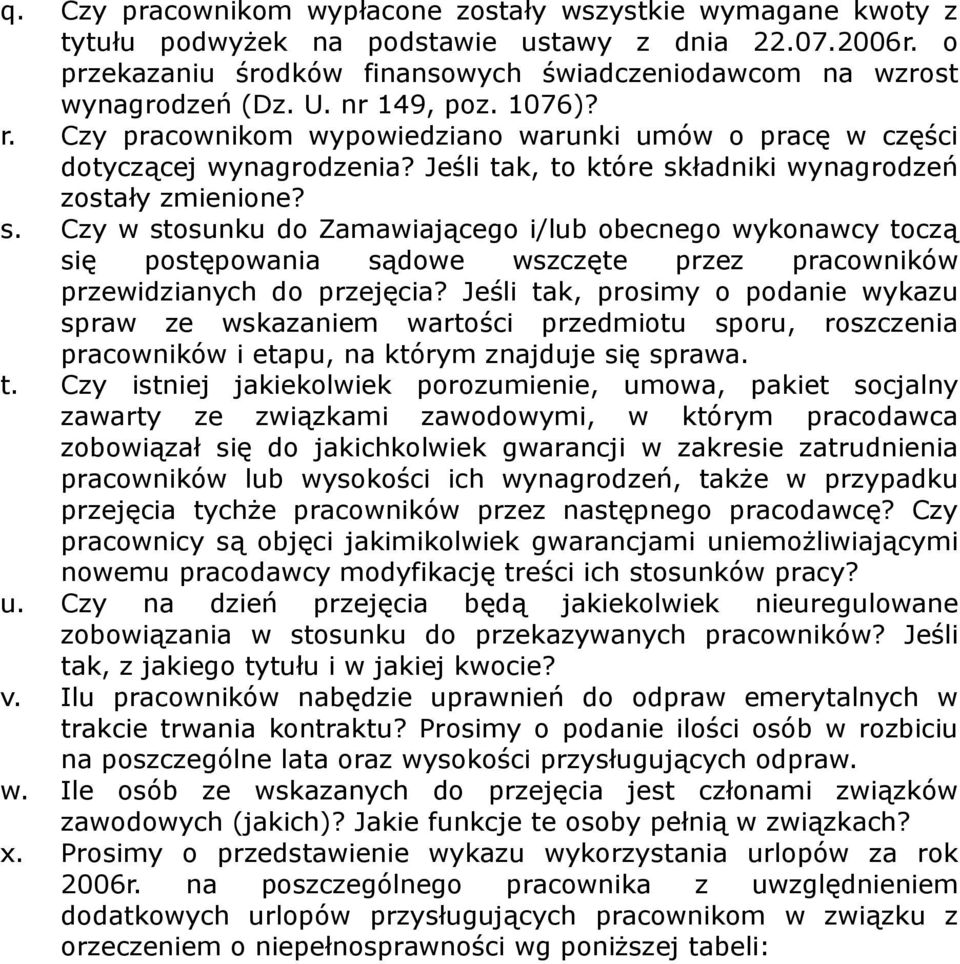 q. Czy pracownikom wypłacone zostały wszystkie wymagane kwoty z tytułu podwyżek na podstawie ustawy z dnia 22.07.2006r. o przekazaniu środków finansowych świadczeniodawcom na wzrost wynagrodzeń (Dz. U. nr 149, poz. 1076)?

r. Czy pracownikom wypowiedziano warunki umów o pracę w części dotyczącej wynagrodzenia? Jeśli tak, to które składniki wynagrodzeń zostały zmienione?

s. Czy w stosunku do Zamawiającego i/lub obecnego wykonawcy toczą się postępowania sądowe wszczęte przez pracowników przewidzianych do przejęcia? Jeśli tak, prosimy o podanie wykazu spraw ze wskazaniem wartości przedmiotu sporu, roszczenia pracowników i etapu, na którym znajduje się sprawa.

t. Czy istniej jakiekolwiek porozumienie, umowa, pakiet socjalny zawarty ze związkami zawodowymi, w którym pracodawca zobowiązał się do jakichkolwiek gwarancji w zakresie zatrudnienia pracowników lub wysokości ich wynagrodzeń, także w przypadku przejęcia tychże pracowników przez następnego pracodawcę? Czy pracownicy są objęci jakimikolwiek gwarancjami uniemożliwiającymi nowemu pracodawcy modyfikację treści ich stosunków pracy?

u. Czy na dzień przejęcia będą jakiekolwiek nieuregulowane zobowiązania w stosunku do przekazywanych pracowników? Jeśli tak, z jakiego tytułu i w jakiej kwocie?

v. Ilu pracowników nabędzie uprawnień do odpraw emerytalnych w trakcie trwania kontraktu? Prosimy o podanie ilości osób w rozbiciu na poszczególne lata oraz wysokości przysługujących odpraw.

w. Ile osób ze wskazanych do przejęcia jest członami związków zawodowych (jakich)? Jakie funkcje te osoby pełnią w związkach?

x. Prosimy o przedstawienie wykazu wykorzystania urlopów za rok 2006r. na poszczególnego pracownika z uwzględnieniem dodatkowych urlopów przysługujących pracownikom w związku z orzeczeniem o niepełnosprawności wg poniższej tabeli: